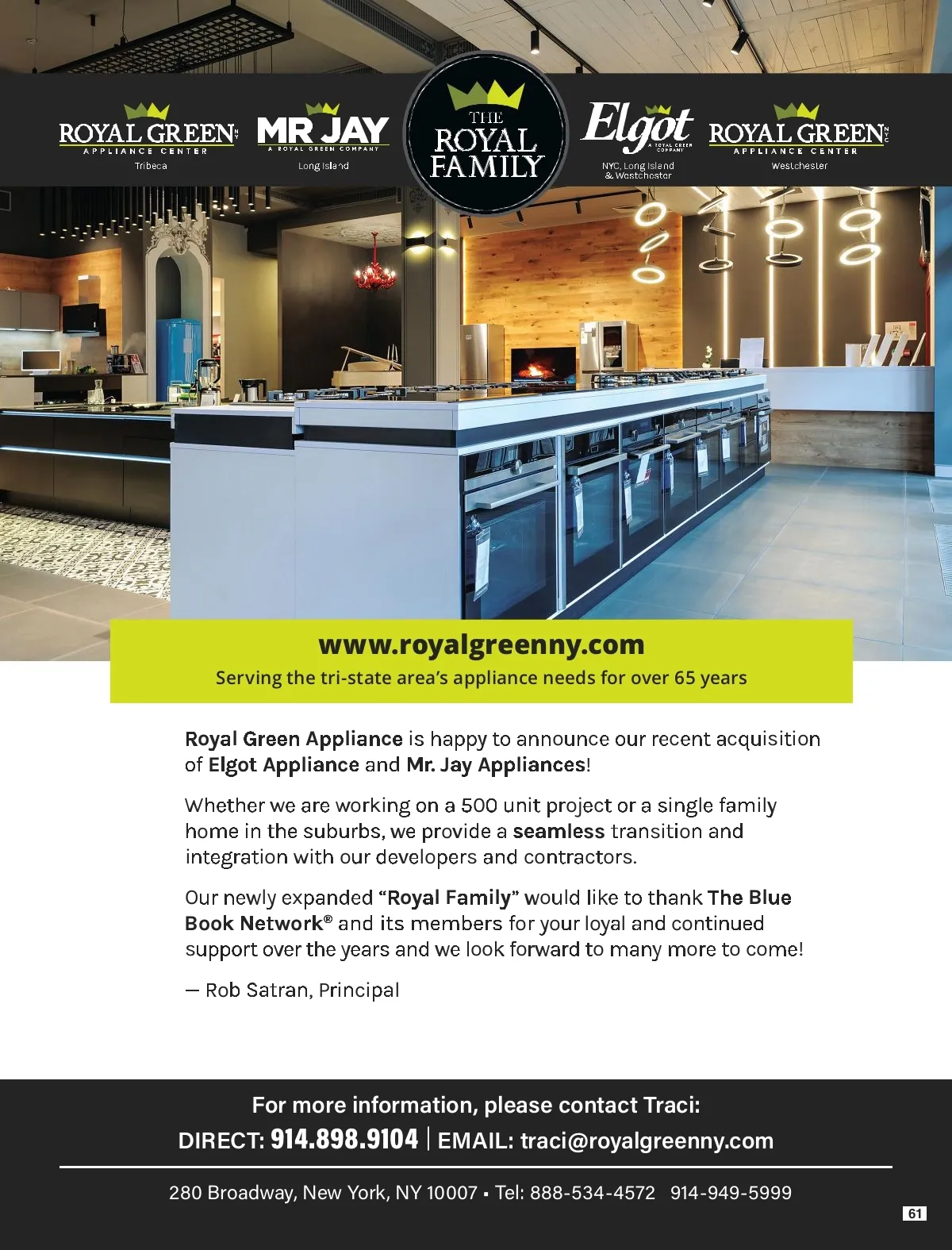 ROYAL GREEN NY
APPLIANCE CENTER
Tribeca

MR JAY
A ROYAL GREEN COMPANY
Long Island

THE ROYAL FAMILY

Elgot
A ROYAL GREEN COMPANY
NYC, Long Island & Westchester

ROYAL GREEN NYC
APPLIANCE CENTER
Westchester

www.royalgreenny.com
Serving the tri-state area's appliance needs for over 65 years

Royal Green Appliance is happy to announce our recent acquisition of Elgot Appliance and Mr. Jay Appliances!

Whether we are working on a 500 unit project or a single family home in the suburbs, we provide a seamless transition and integration with our developers and contractors.

Our newly expanded "Royal Family" would like to thank The Blue Book Network® and its members for your loyal and continued support over the years and we look forward to many more to come!

— Rob Satran, Principal

For more information, please contact Traci:
DIRECT: 914.898.9104 | EMAIL: traci@royalgreenny.com

280 Broadway, New York, NY 10007 ▪ Tel: 888-534-4572 914-949-5999

61